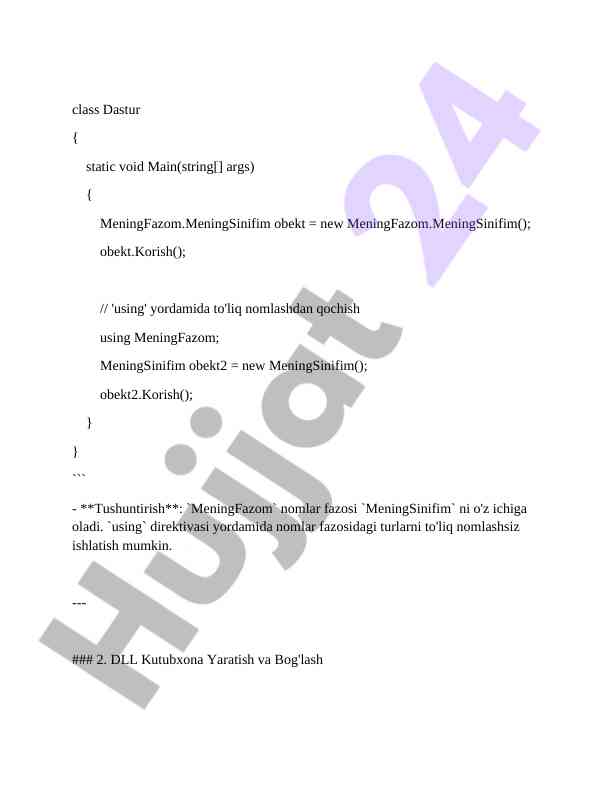 class Dastur
{
    static void Main(string[] args)
    {
        MeningFazom.MeningSinifim obekt = new MeningFazom.MeningSinifim();
        obekt.Korish();

        // 'using' yordamida to'liq nomlashdan qochish
        using MeningFazom;
        MeningSinifim obekt2 = new MeningSinifim();
        obekt2.Korish();
    }
}
```

- **Tushuntirish**: `MeningFazom` nomlar fazosi `MeningSinifim` ni o'z ichiga oladi. `using` direktivasi yordamida nomlar fazosidagi turlarni to'liq nomlashsiz ishlatish mumkin.

---

### 2. DLL Kutubxona Yaratish va Bog'lash

Hujjat 24